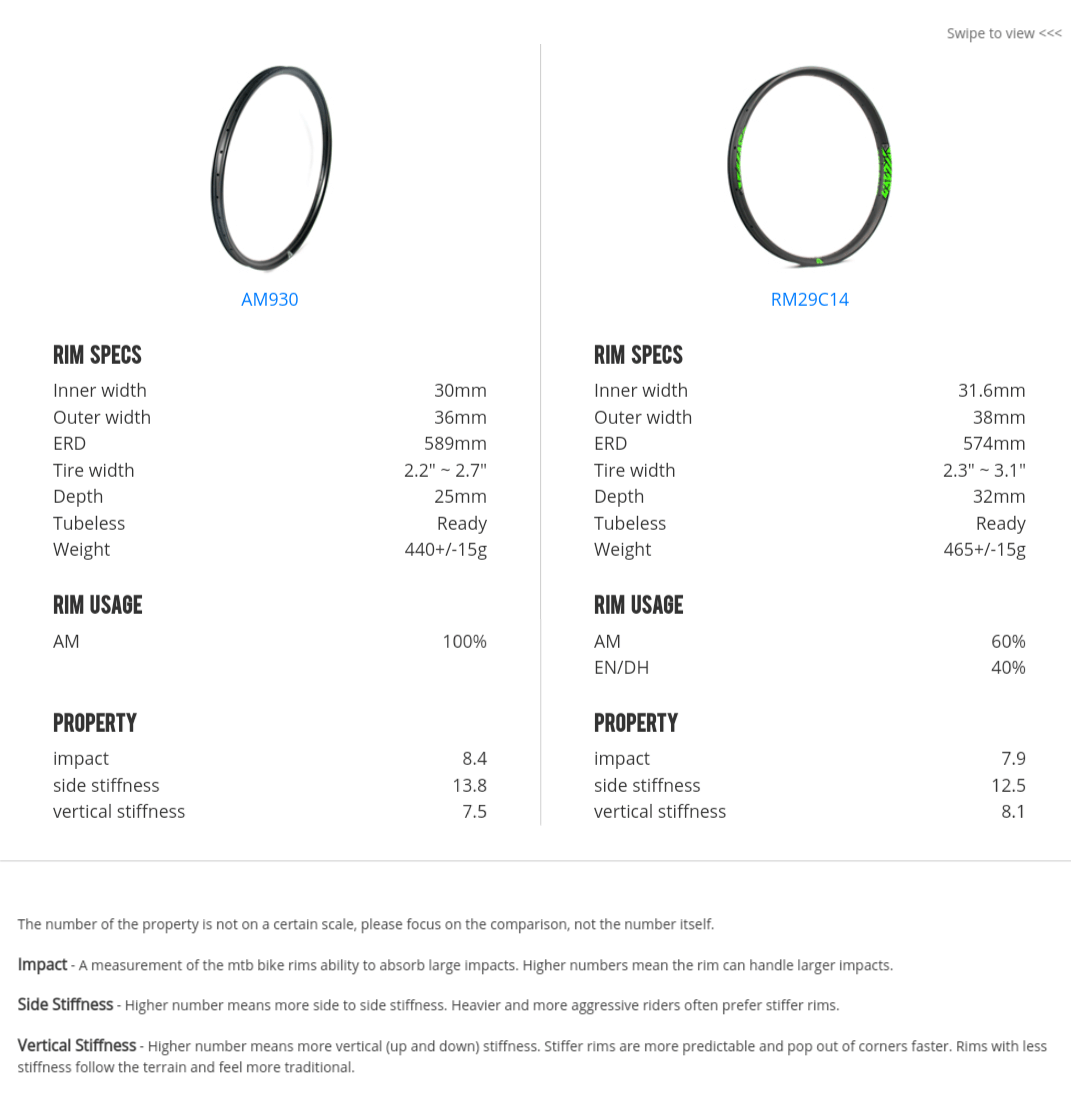 Swipe to view <<<

AM930

RIM SPECS

| Inner width | 30mm |
|---|---|
| Outer width | 36mm |
| ERD | 589mm |
| Tire width | 2.2" ~ 2.7" |
| Depth | 25mm |
| Tubeless | Ready |
| Weight | 440+/-15g |

RIM USAGE

| AM | 100% |
|---|---|

PROPERTY

| impact | 8.4 |
|---|---|
| side stiffness | 13.8 |
| vertical stiffness | 7.5 |

RM29C14

RIM SPECS

| Inner width | 31.6mm |
|---|---|
| Outer width | 38mm |
| ERD | 574mm |
| Tire width | 2.3" ~ 3.1" |
| Depth | 32mm |
| Tubeless | Ready |
| Weight | 465+/-15g |

RIM USAGE

| AM | 60% |
|---|---|
| EN/DH | 40% |

PROPERTY

| impact | 7.9 |
|---|---|
| side stiffness | 12.5 |
| vertical stiffness | 8.1 |

The number of the property is not on a certain scale, please focus on the comparison, not the number itself.

Impact - A measurement of the mtb bike rims ability to absorb large impacts. Higher numbers mean the rim can handle larger impacts.

Side Stiffness - Higher number means more side to side stiffness. Heavier and more aggressive riders often prefer stiffer rims.

Vertical Stiffness - Higher number means more vertical (up and down) stiffness. Stiffer rims are more predictable and pop out of corners faster. Rims with less stiffness follow the terrain and feel more traditional.